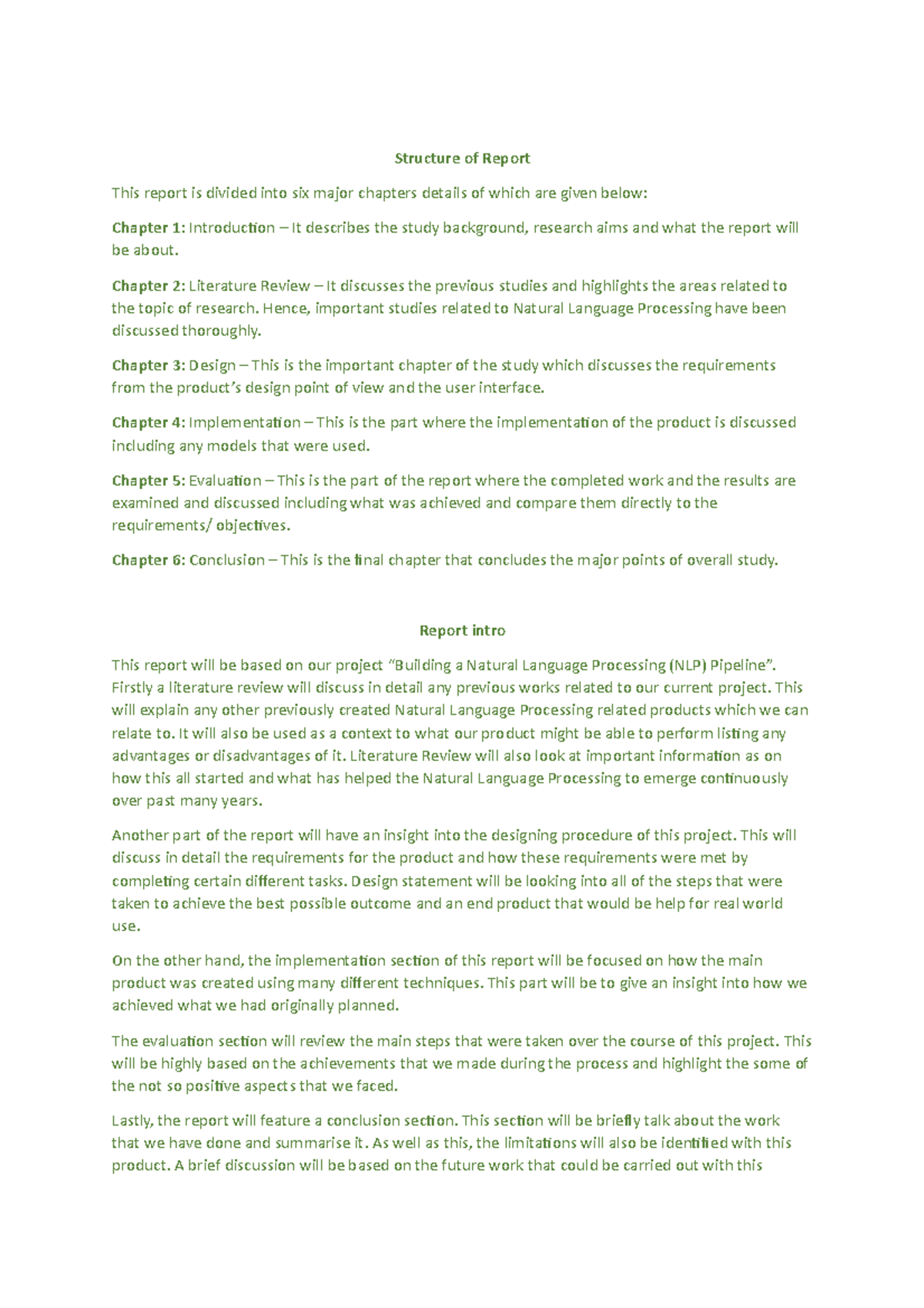 Structure of Report

This report is divided into six major chapters details of which are given below:

Chapter 1: Introduction – It describes the study background, research aims and what the report will be about.

Chapter 2: Literature Review – It discusses the previous studies and highlights the areas related to the topic of research. Hence, important studies related to Natural Language Processing have been discussed thoroughly.

Chapter 3: Design – This is the important chapter of the study which discusses the requirements from the product's design point of view and the user interface.

Chapter 4: Implementation – This is the part where the implementation of the product is discussed including any models that were used.

Chapter 5: Evaluation – This is the part of the report where the completed work and the results are examined and discussed including what was achieved and compare them directly to the requirements/ objectives.

Chapter 6: Conclusion – This is the final chapter that concludes the major points of overall study.

Report intro

This report will be based on our project "Building a Natural Language Processing (NLP) Pipeline". Firstly a literature review will discuss in detail any previous works related to our current project. This will explain any other previously created Natural Language Processing related products which we can relate to. It will also be used as a context to what our product might be able to perform listing any advantages or disadvantages of it. Literature Review will also look at important information as on how this all started and what has helped the Natural Language Processing to emerge continuously over past many years.

Another part of the report will have an insight into the designing procedure of this project. This will discuss in detail the requirements for the product and how these requirements were met by completing certain different tasks. Design statement will be looking into all of the steps that were taken to achieve the best possible outcome and an end product that would be help for real world use.

On the other hand, the implementation section of this report will be focused on how the main product was created using many different techniques. This part will be to give an insight into how we achieved what we had originally planned.

The evaluation section will review the main steps that were taken over the course of this project. This will be highly based on the achievements that we made during the process and highlight the some of the not so positive aspects that we faced.

Lastly, the report will feature a conclusion section. This section will be briefly talk about the work that we have done and summarise it. As well as this, the limitations will also be identified with this product. A brief discussion will be based on the future work that could be carried out with this